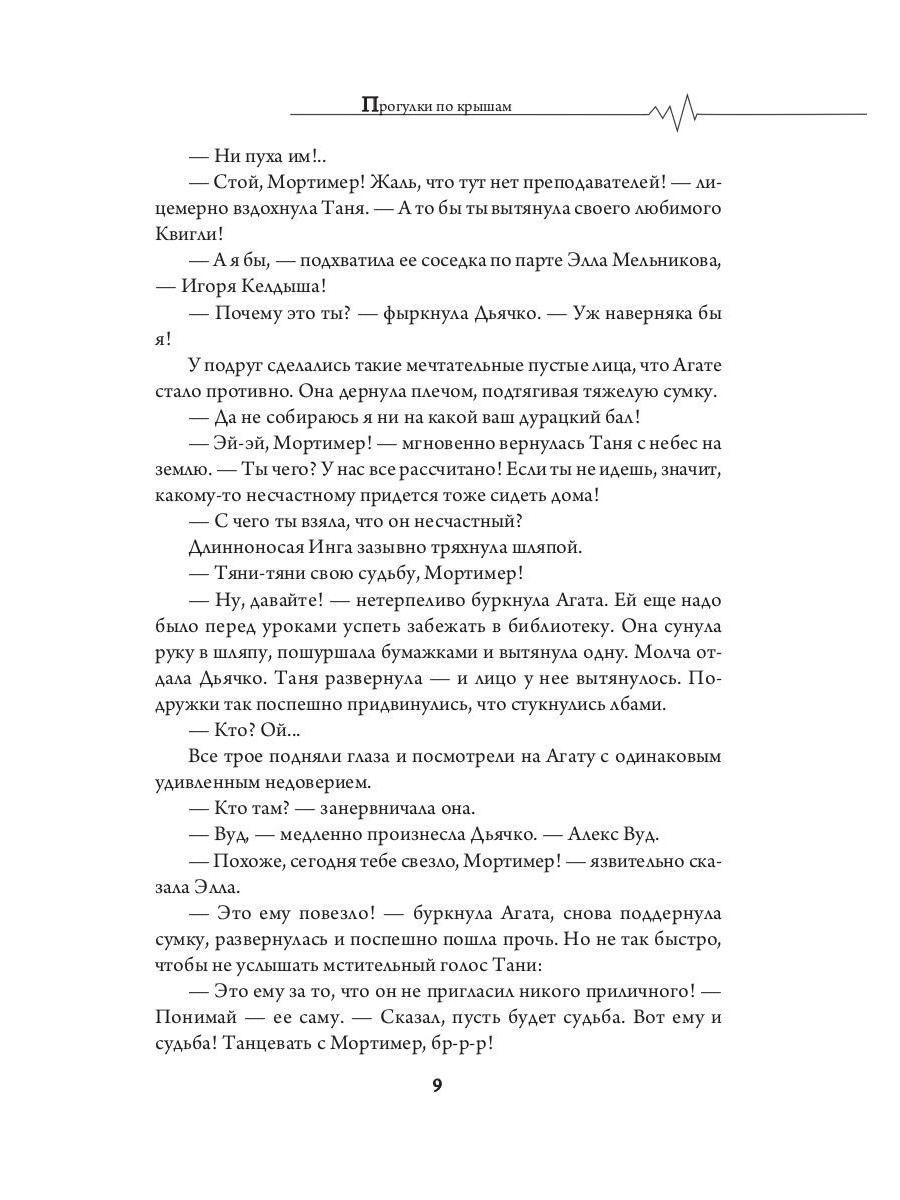 Прогулки по крышам

— Ни пуха им!..

— Стой, Мортимер! Жаль, что тут нет преподавателей! — лицемерно вздохнула Таня. — А то бы ты вытянула своего любимого Квигли!

— А я бы, — подхватила ее соседка по парте Элла Мельникова, — Игоря Келдыша!

— Почему это ты? — фыркнула Дьячко. — Уж наверняка бы я!

У подруг сделались такие мечтательные пустые лица, что Агате стало противно. Она дернула плечом, подтягивая тяжелую сумку.

— Да не собираюсь я ни на какой ваш дурацкий бал!

— Эй-эй, Мортимер! — мгновенно вернулась Таня с небес на землю. — Ты чего? У нас все рассчитано! Если ты не идешь, значит, какому-то несчастному придется тоже сидеть дома!

— С чего ты взяла, что он несчастный?

Длинноносая Инга зазывно тряхнула шляпой.

— Тяни-тяни свою судьбу, Мортимер!

— Ну, давайте! — нетерпеливо буркнула Агата. Ей еще надо было перед уроками успеть забежать в библиотеку. Она сунула руку в шляпу, пошуршала бумажками и вытянула одну. Молча отдала Дьячко. Таня развернула — и лицо у нее вытянулось. Подружки так поспешно придвинулись, что стукнулись лбами.

— Кто? Ой...

Все трое подняли глаза и посмотрели на Агату с одинаковым удивленным недоверием.

— Кто там? — занервничала она.

— Вуд, — медленно произнесла Дьячко. — Алекс Вуд.

— Похоже, сегодня тебе свезло, Мортимер! — язвительно сказала Элла.

— Это ему повезло! — буркнула Агата, снова поддернула сумку, развернулась и поспешно пошла прочь. Но не так быстро, чтобы не услышать мстительный голос Тани:

— Это ему за то, что он не пригласил никого приличного! — Понимай — ее саму. — Сказал, пусть будет судьба. Вот ему и судьба! Танцевать с Мортимер, бр-р-р!

9